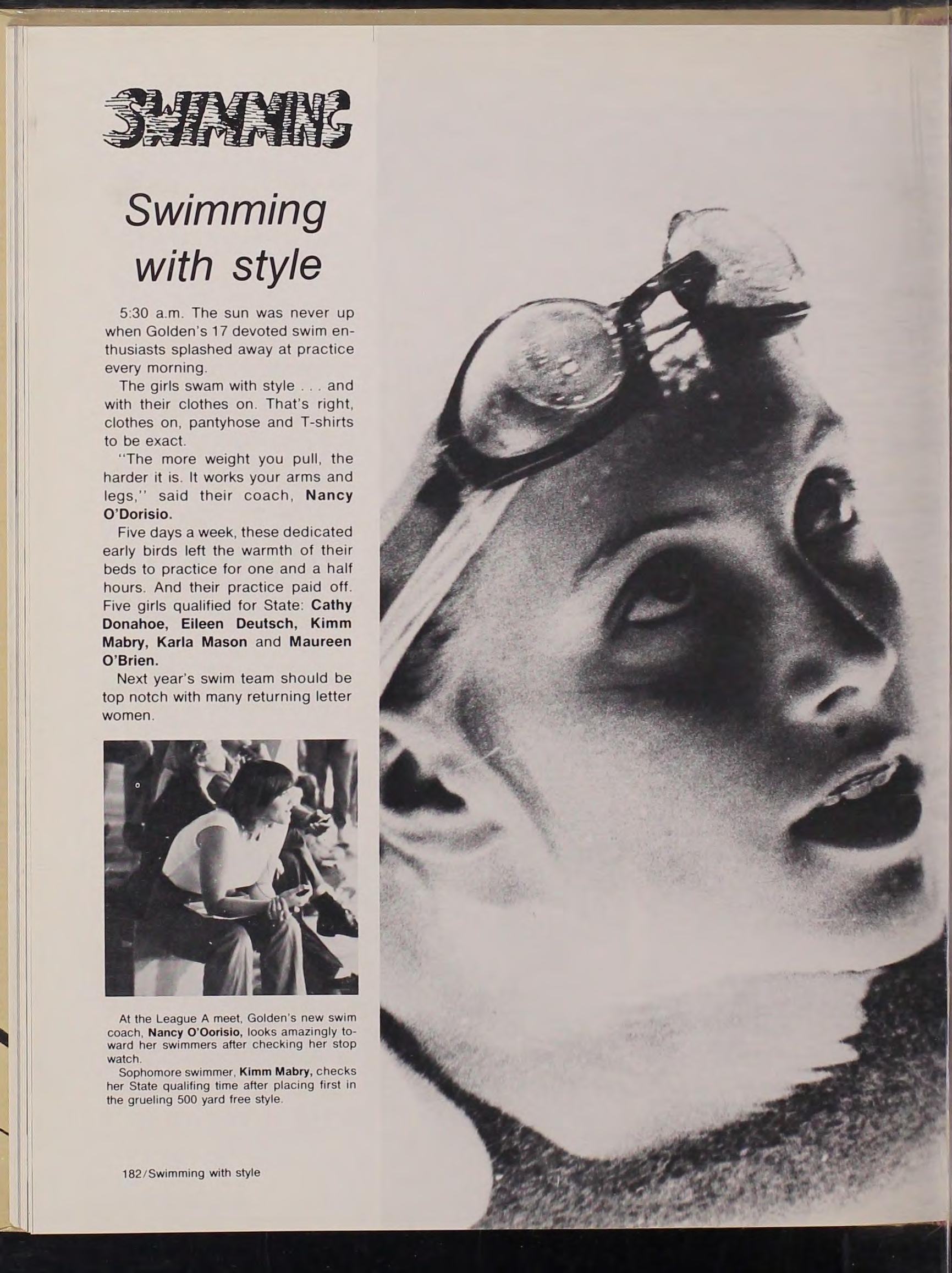 SWIMMING

Swimming with style

5:30 a.m. The sun was never up when Golden's 17 devoted swim enthusiasts splashed away at practice every morning.

The girls swam with style . . . and with their clothes on. That's right, clothes on, pantyhose and T-shirts to be exact.

"The more weight you pull, the harder it is. It works your arms and legs," said their coach, Nancy O'Dorisio.

Five days a week, these dedicated early birds left the warmth of their beds to practice for one and a half hours. And their practice paid off. Five girls qualified for State: Cathy Donahoe, Eileen Deutsch, Kimm Mabry, Karla Mason and Maureen O'Brien.

Next year's swim team should be top notch with many returning letter women.

At the League A meet, Golden's new swim coach, Nancy O'Oorisio, looks amazingly toward her swimmers after checking her stop watch.

Sophomore swimmer, Kimm Mabry, checks her State qualifing time after placing first in the grueling 500 yard free style.

182/Swimming with style